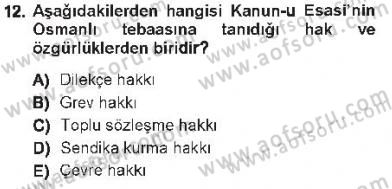 12. Aşağıdakilerden hangisi Kanun-u Esasi'nin Osmanlı tebaasına tanıdığı hak ve özgürlüklerden biridir?

A) Dilekçe hakkı
B) Grev hakkı
C) Toplu sözleşme hakkı
D) Sendika kurma hakkı
E) Çevre hakkı

www.aofsoru.com